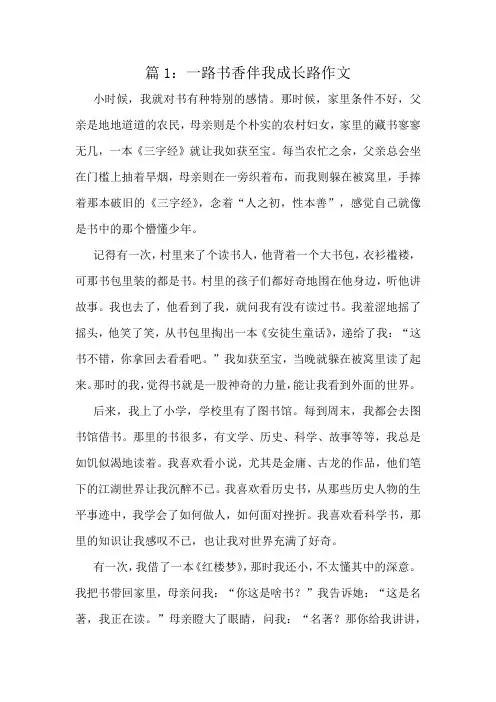 篇 1：一路书香伴我成长路作文

小时候，我就对书有种特别的感情。那时候，家里条件不好，父亲是地地道道的农民，母亲则是个朴实的农村妇女，家里的藏书寥寥无几，一本《三字经》就让我如获至宝。每当农忙之余，父亲总会坐在门槛上抽着旱烟，母亲则在一旁织着布，而我则躲在被窝里，手捧着那本破旧的《三字经》，念着“人之初，性本善”，感觉自己就像是书中的那个懵懂少年。

记得有一次，村里来了个读书人，他背着一个大书包，衣衫褴褛，可那书包里装的都是书。村里的孩子们都好奇地围在他身边，听他讲故事。我也去了，他看到了我，就问我有没有读过书。我羞涩地摇了摇头，他笑了笑，从书包里掏出一本《安徒生童话》，递给了我：“这书不错，你拿回去看看吧。”我如获至宝，当晚就躲在被窝里读了起来。那时的我，觉得书就是一股神奇的力量，能让我看到外面的世界。

后来，我上了小学，学校里有了图书馆。每到周末，我都会去图书馆借书。那里的书很多，有文学、历史、科学、故事等等，我总是如饥似渴地读着。我喜欢看小说，尤其是金庸、古龙的作品，他们笔下的江湖世界让我沉醉不已。我喜欢看历史书，从那些历史人物的生平事迹中，我学会了如何做人，如何面对挫折。我喜欢看科学书，那里的知识让我感叹不已，也让我对世界充满了好奇。

有一次，我借了一本《红楼梦》，那时我还小，不太懂其中的深意。我把书带回家里，母亲问我：“你这是啥书？”我告诉她：“这是名著，我正在读。”母亲瞪大了眼睛，问我：“名著？那你给我讲讲，